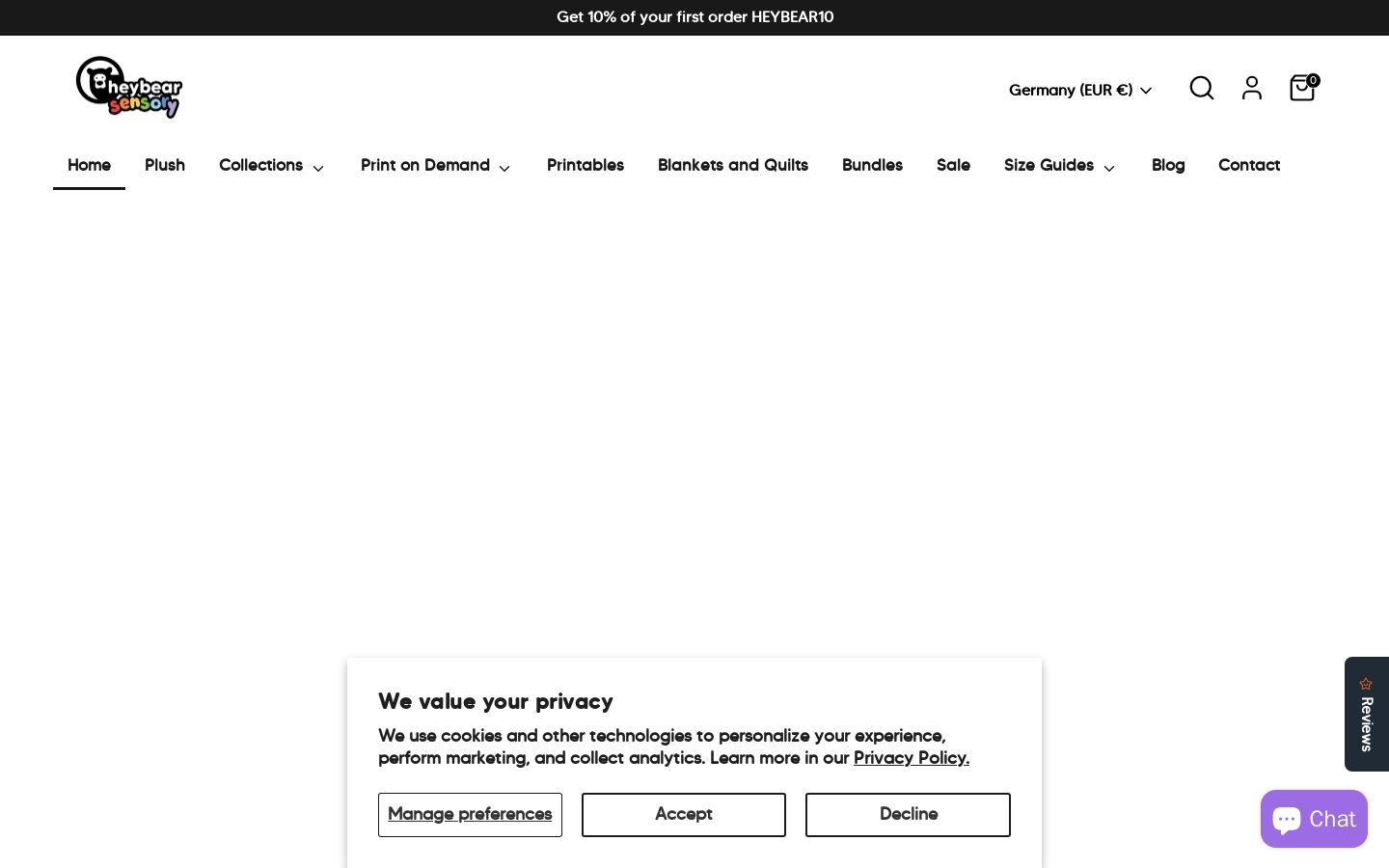 Get 10% of your first order HEYBEAR10

heybear sensory

Germany (EUR €)

0

Home Plush Collections Print on Demand Printables Blankets and Quilts Bundles Sale Size Guides Blog Contact

We value your privacy

We use cookies and other technologies to personalize your experience, perform marketing, and collect analytics. Learn more in our Privacy Policy.

Manage preferences Accept Decline

Reviews

Chat